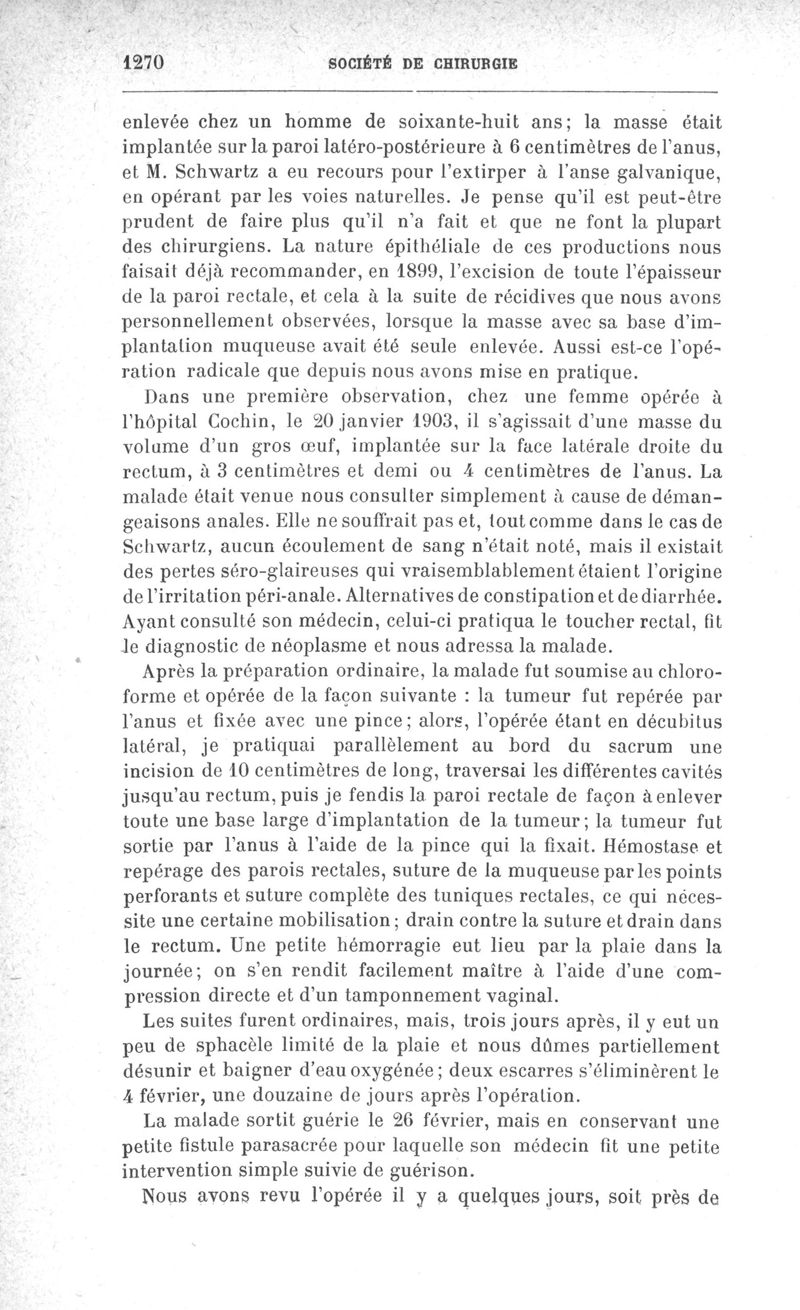 1270 SOCIÉTÉ DE CHIRURGIE

enlevée chez un homme de soixante-huit ans; la masse était implantée sur la paroi latéro-postérieure à 6 centimètres de l'anus, et M. Schwartz a eu recours pour l'extirper à l'anse galvanique, en opérant par les voies naturelles. Je pense qu'il est peut-être prudent de faire plus qu'il n'a fait et que ne font la plupart des chirurgiens. La nature épithéliale de ces productions nous faisait déjà recommander, en 1899, l'excision de toute l'épaisseur de la paroi rectale, et cela à la suite de récidives que nous avons personnellement observées, lorsque la masse avec sa base d'implantation muqueuse avait été seule enlevée. Aussi est-ce l'opération radicale que depuis nous avons mise en pratique.

Dans une première observation, chez une femme opérée à l'hôpital Cochin, le 20 janvier 1903, il s'agissait d'une masse du volume d'un gros œuf, implantée sur la face latérale droite du rectum, à 3 centimètres et demi ou 4 centimètres de l'anus. La malade était venue nous consulter simplement à cause de démangeaisons anales. Elle ne souffrait pas et, tout comme dans le cas de Schwartz, aucun écoulement de sang n'était noté, mais il existait des pertes séro-glaireuses qui vraisemblablement étaient l'origine de l'irritation péri-anale. Alternatives de constipation et de diarrhée. Ayant consulté son médecin, celui-ci pratiqua le toucher rectal, fit le diagnostic de néoplasme et nous adressa la malade.

Après la préparation ordinaire, la malade fut soumise au chloroforme et opérée de la façon suivante : la tumeur fut repérée par l'anus et fixée avec une pince; alors, l'opérée étant en décubitus latéral, je pratiquai parallèlement au bord du sacrum une incision de 10 centimètres de long, traversai les différentes cavités jusqu'au rectum, puis je fendis la paroi rectale de façon à enlever toute une base large d'implantation de la tumeur; la tumeur fut sortie par l'anus à l'aide de la pince qui la fixait. Hémostase et repérage des parois rectales, suture de la muqueuse par les points perforants et suture complète des tuniques rectales, ce qui nécessite une certaine mobilisation; drain contre la suture et drain dans le rectum. Une petite hémorragie eut lieu par la plaie dans la journée; on s'en rendit facilement maître à l'aide d'une compression directe et d'un tamponnement vaginal.

Les suites furent ordinaires, mais, trois jours après, il y eut un peu de sphacèle limité de la plaie et nous dûmes partiellement désunir et baigner d'eau oxygénée; deux escarres s'éliminèrent le 4 février, une douzaine de jours après l'opération.

La malade sortit guérie le 26 février, mais en conservant une petite fistule parasacrée pour laquelle son médecin fit une petite intervention simple suivie de guérison.

Nous avons revu l'opérée il y a quelques jours, soit près de